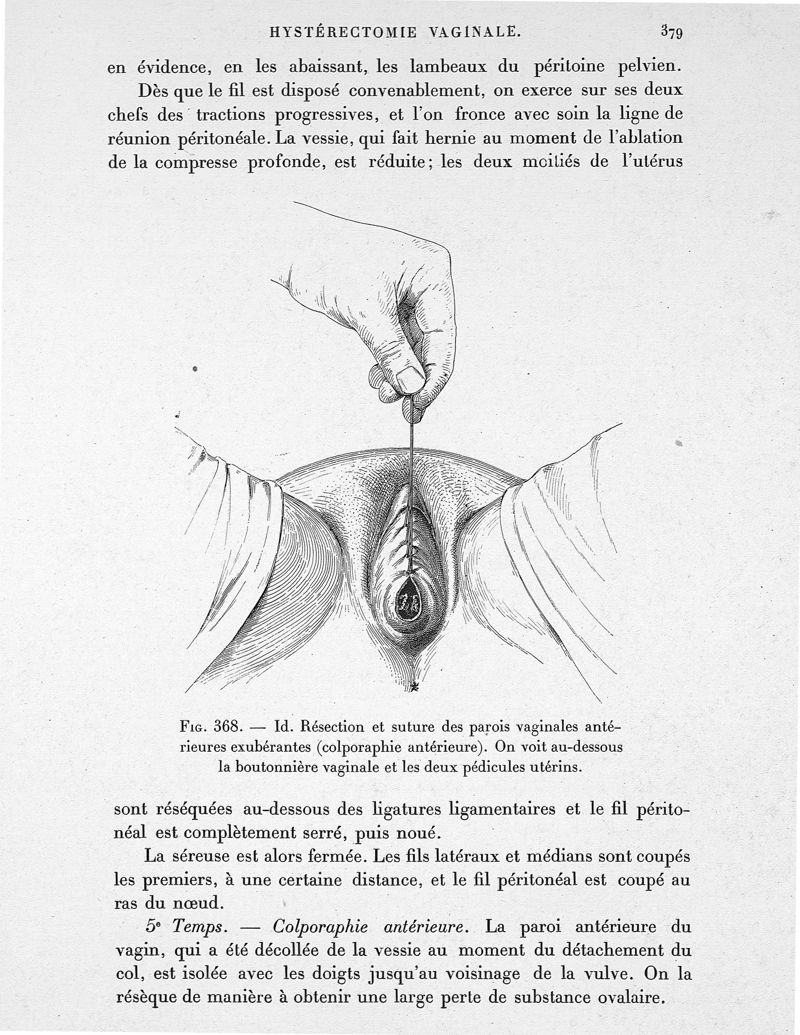 HYSTÉRECTOMIE VAGINALE. 379

en évidence, en les abaissant, les lambeaux du péritoine pelvien.

Dès que le fil est disposé convenablement, on exerce sur ses deux chefs des tractions progressives, et l'on fronce avec soin la ligne de réunion péritonéale. La vessie, qui fait hernie au moment de l'ablation de la compresse profonde, est réduite; les deux moitiés de l'utérus

Fig. 368. — Id. Résection et suture des parois vaginales antérieures exubérantes (colporaphie antérieure). On voit au-dessous la boutonnière vaginale et les deux pédicules utérins.

sont réséquées au-dessous des ligatures ligamentaires et le fil péritonéal est complètement serré, puis noué.

La séreuse est alors fermée. Les fils latéraux et médians sont coupés les premiers, à une certaine distance, et le fil péritonéal est coupé au ras du nœud.

5e Temps. — Colporaphie antérieure. La paroi antérieure du vagin, qui a été décollée de la vessie au moment du détachement du col, est isolée avec les doigts jusqu'au voisinage de la vulve. On la résèque de manière à obtenir une large perte de substance ovalaire.